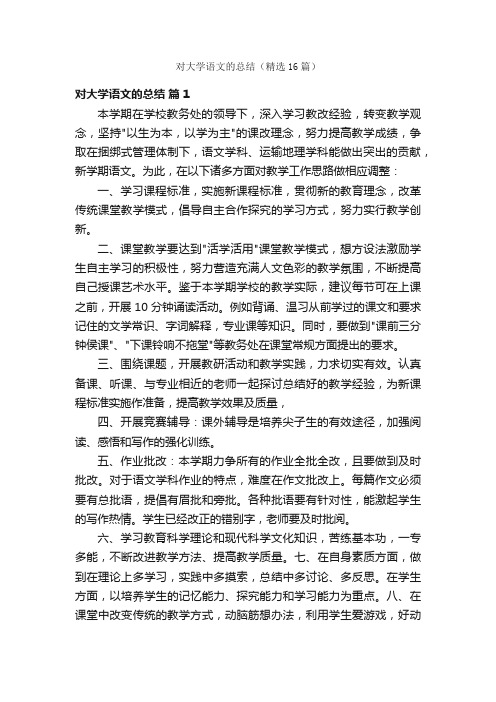 对大学语文的总结（精选16篇）

对大学语文的总结 篇1

本学期在学校教务处的领导下，深入学习教改经验，转变教学观念，坚持"以生为本，以学为主"的课改理念，努力提高教学成绩，争取在捆绑式管理体制下，语文学科、运输地理学科能做出突出的贡献，新学期语文。为此，在以下诸多方面对教学工作思路做相应调整：

一、学习课程标准，实施新课程标准，贯彻新的教育理念，改革传统课堂教学模式，倡导自主合作探究的学习方式，努力实行教学创新。

二、课堂教学要达到"活学活用"课堂教学模式，想方设法激励学生自主学习的积极性，努力营造充满人文色彩的教学氛围，不断提高自己授课艺术水平。鉴于本学期学校的教学实际，建议每节可在上课之前，开展10分钟诵读活动。例如背诵、温习从前学过的课文和要求记住的文学常识、字词解释，专业课等知识。同时，要做到"课前三分钟侯课"、"下课铃响不拖堂"等教务处在课堂常规方面提出的要求。

三、围绕课题，开展教研活动和教学实践，力求切实有效。认真备课、听课、与专业相近的老师一起探讨总结好的教学经验，为新课程标准实施作准备，提高教学效果及质量，

四、开展竞赛辅导：课外辅导是培养尖子生的有效途径，加强阅读、感悟和写作的强化训练。

五、作业批改：本学期力争所有的作业全批全改，且要做到及时批改。对于语文学科作业的特点，难度在作文批改上。每篇作文必须要有总批语，提倡有眉批和旁批。各种批语要有针对性，能激起学生的写作热情。学生已经改正的错别字，老师要及时批阅。

六、学习教育科学理论和现代科学文化知识，苦练基本功，一专多能，不断改进教学方法、提高教学质量。七、在自身素质方面，做到在理论上多学习，实践中多摸索，总结中多讨论、多反思。在学生方面，以培养学生的记忆能力、探究能力和学习能力为重点。八、在课堂中改变传统的教学方式，动脑筋想办法，利用学生爱游戏，好动